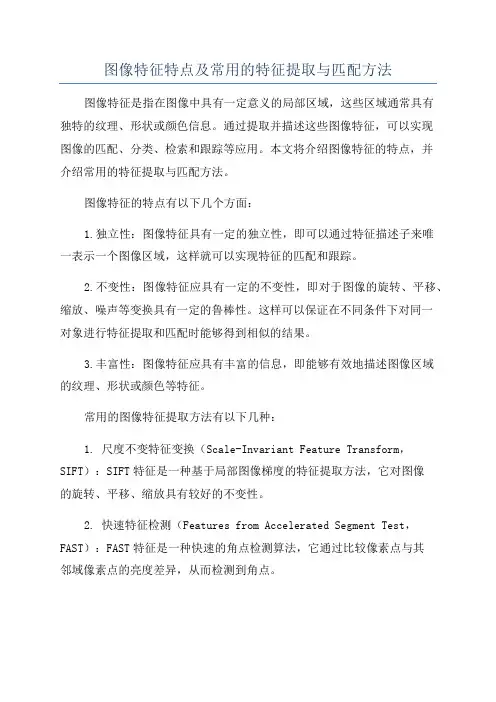 图像特征特点及常用的特征提取与匹配方法

图像特征是指在图像中具有一定意义的局部区域，这些区域通常具有独特的纹理、形状或颜色信息。通过提取并描述这些图像特征，可以实现图像的匹配、分类、检索和跟踪等应用。本文将介绍图像特征的特点，并介绍常用的特征提取与匹配方法。

图像特征的特点有以下几个方面：

1.独立性：图像特征具有一定的独立性，即可以通过特征描述子来唯一表示一个图像区域，这样就可以实现特征的匹配和跟踪。

2.不变性：图像特征应具有一定的不变性，即对于图像的旋转、平移、缩放、噪声等变换具有一定的鲁棒性。这样可以保证在不同条件下对同一对象进行特征提取和匹配时能够得到相似的结果。

3.丰富性：图像特征应具有丰富的信息，即能够有效地描述图像区域的纹理、形状或颜色等特征。

常用的图像特征提取方法有以下几种：

1. 尺度不变特征变换（Scale-Invariant Feature Transform，SIFT）：SIFT特征是一种基于局部图像梯度的特征提取方法，它对图像的旋转、平移、缩放具有较好的不变性。

2. 快速特征检测（Features from Accelerated Segment Test，FAST）：FAST特征是一种快速的角点检测算法，它通过比较像素点与其邻域像素点的亮度差异，从而检测到角点。